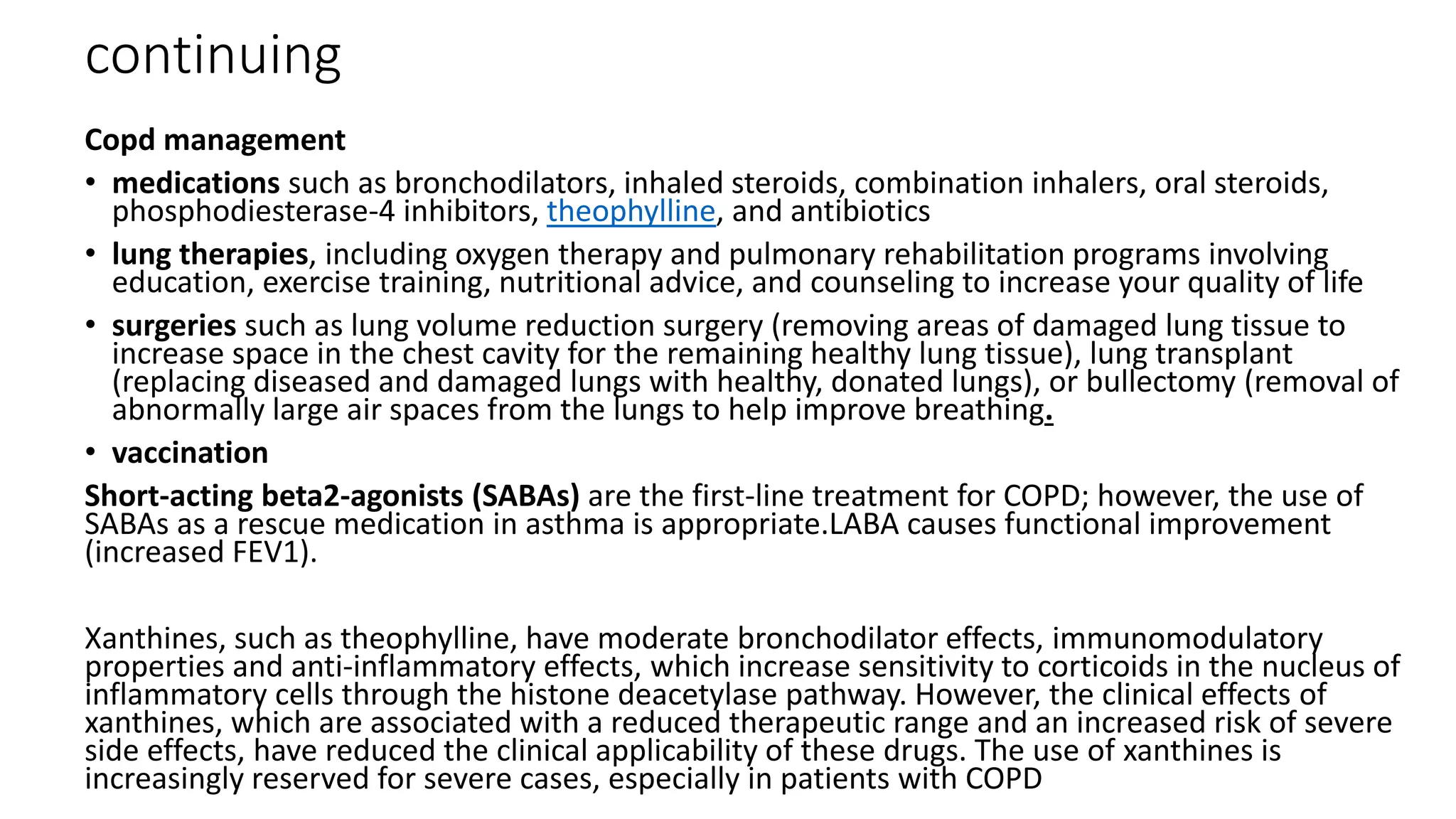 continuing

Copd management

• medications such as bronchodilators, inhaled steroids, combination inhalers, oral steroids, phosphodiesterase-4 inhibitors, theophylline, and antibiotics
• lung therapies, including oxygen therapy and pulmonary rehabilitation programs involving education, exercise training, nutritional advice, and counseling to increase your quality of life
• surgeries such as lung volume reduction surgery (removing areas of damaged lung tissue to increase space in the chest cavity for the remaining healthy lung tissue), lung transplant (replacing diseased and damaged lungs with healthy, donated lungs), or bullectomy (removal of abnormally large air spaces from the lungs to help improve breathing.
• vaccination

Short-acting beta2-agonists (SABAs) are the first-line treatment for COPD; however, the use of SABAs as a rescue medication in asthma is appropriate.LABA causes functional improvement (increased FEV1).

Xanthines, such as theophylline, have moderate bronchodilator effects, immunomodulatory properties and anti-inflammatory effects, which increase sensitivity to corticoids in the nucleus of inflammatory cells through the histone deacetylase pathway. However, the clinical effects of xanthines, which are associated with a reduced therapeutic range and an increased risk of severe side effects, have reduced the clinical applicability of these drugs. The use of xanthines is increasingly reserved for severe cases, especially in patients with COPD